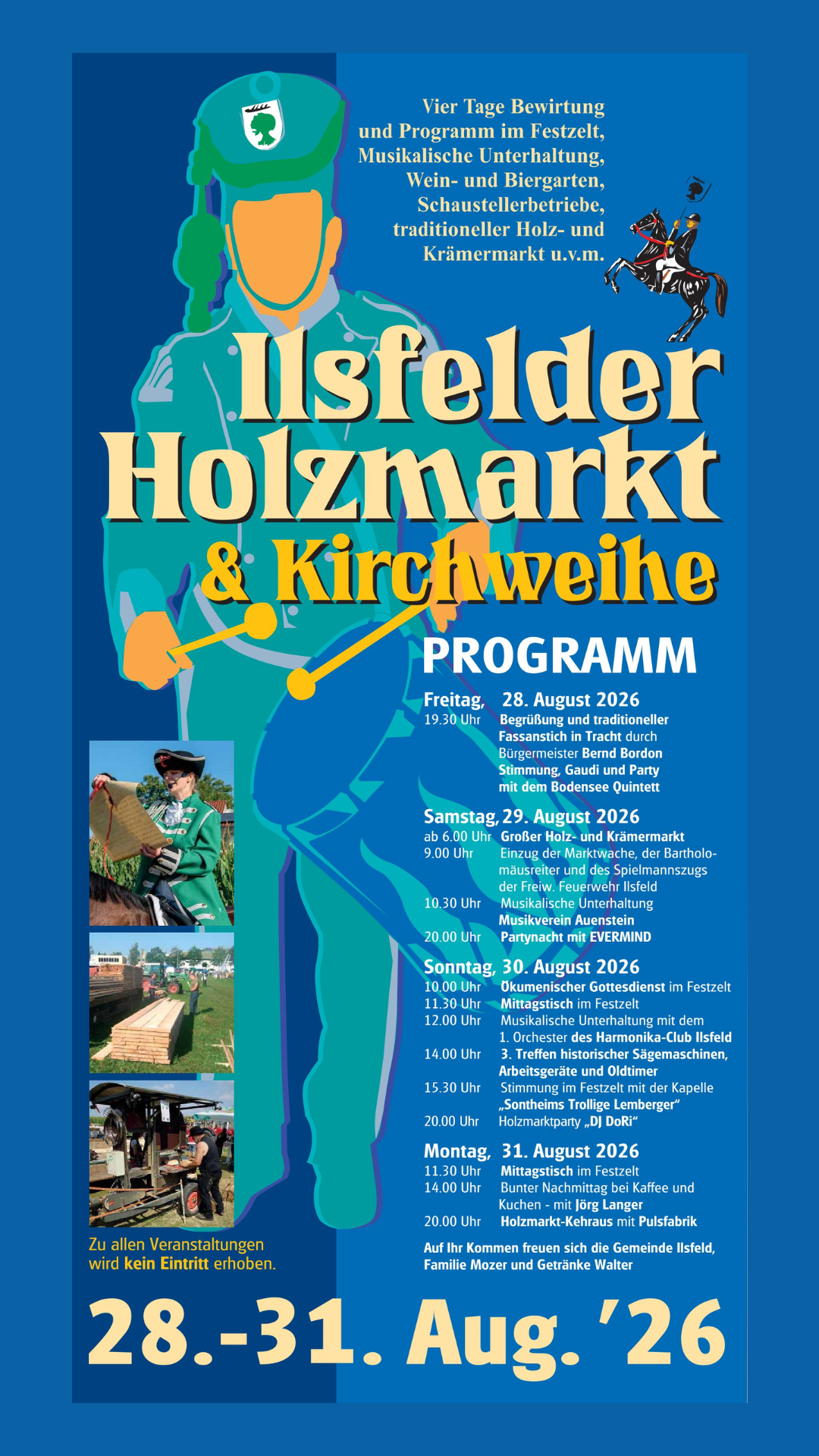 Vier Tage Bewirtung und Programm im Festzelt, Musikalische Unterhaltung, Wein- und Biergarten, Schaustellerbetriebe, traditioneller Holz- und Krämermarkt u.v.m.

Ilsfelder Holzmarkt & Kirchweihe

PROGRAMM

Freitag, 28. August 2026
19.30 Uhr Begrüßung und traditioneller Fassanstich in Tracht durch Bürgermeister Bernd Bordon
Stimmung, Gaudi und Party mit dem Bodensee Quintett

Samstag, 29. August 2026
ab 6.00 Uhr Großer Holz- und Krämermarkt
9.00 Uhr Einzug der Marktwache, der Bartholomäusreiter und des Spielmannszugs der Freiw. Feuerwehr Ilsfeld
10.30 Uhr Musikalische Unterhaltung Musikverein Auenstein
20.00 Uhr Partynacht mit EVERMIND

Sonntag, 30. August 2026
10.00 Uhr Ökumenischer Gottesdienst im Festzelt
11.30 Uhr Mittagstisch im Festzelt
12.00 Uhr Musikalische Unterhaltung mit dem 1. Orchester des Harmonika-Club Ilsfeld
14.00 Uhr 3. Treffen historischer Sägemaschinen, Arbeitsgeräte und Oldtimer
15.30 Uhr Stimmung im Festzelt mit der Kapelle „Sontheims Trollige Lemberger“
20.00 Uhr Holzmarktparty „DJ DoRi“

Montag, 31. August 2026
11.30 Uhr Mittagstisch im Festzelt
14.00 Uhr Bunter Nachmittag bei Kaffee und Kuchen - mit Jörg Langer
20.00 Uhr Holzmarkt-Kehraus mit Pulsfabrik

Auf Ihr Kommen freuen sich die Gemeinde Ilsfeld, Familie Mozer und Getränke Walter

Zu allen Veranstaltungen wird kein Eintritt erhoben.

28.-31. Aug. ’26